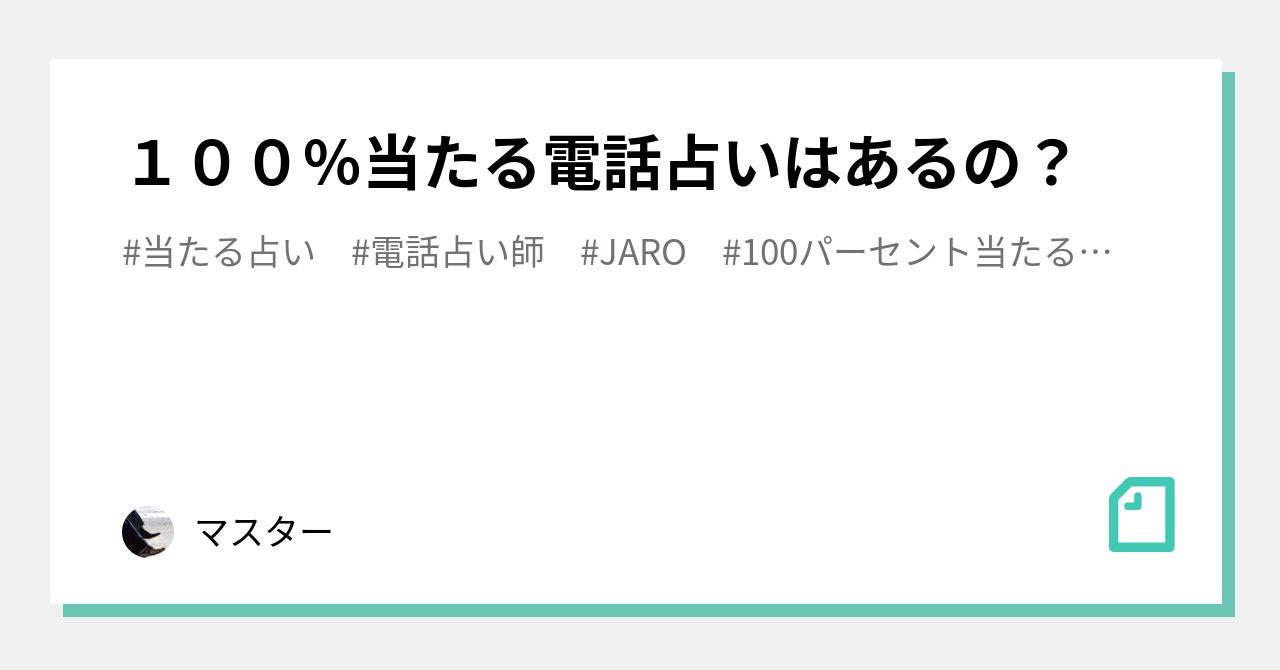 １００％当たる電話占いはあるの？

#当たる占い　#電話占い師　#JARO　#100パーセント当たる…

マスター